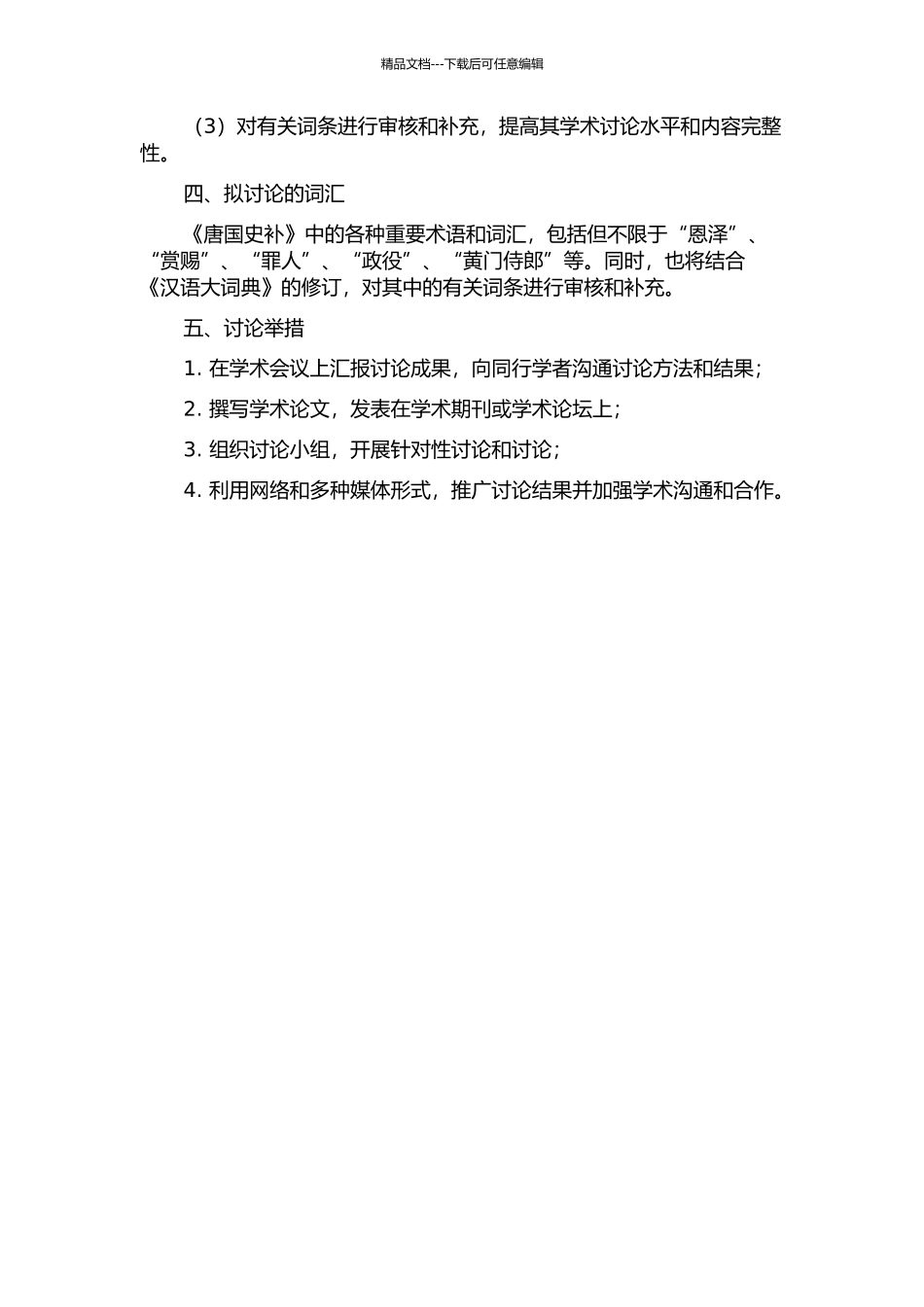 精品文档---下载后可任意编辑

（3）对有关词条进行审核和补充，提高其学术讨论水平和内容完整性。

四、拟讨论的词汇

《唐国史补》中的各种重要术语和词汇，包括但不限于“恩泽”、“赏赐”、“罪人”、“政役”、“黄门侍郎”等。同时，也将结合《汉语大词典》的修订，对其中的有关词条进行审核和补充。

五、讨论举措

1. 在学术会议上汇报讨论成果，向同行学者沟通讨论方法和结果；

2. 撰写学术论文，发表在学术期刊或学术论坛上；

3. 组织讨论小组，开展针对性讨论和讨论；

4. 利用网络和多种媒体形式，推广讨论结果并加强学术沟通和合作。